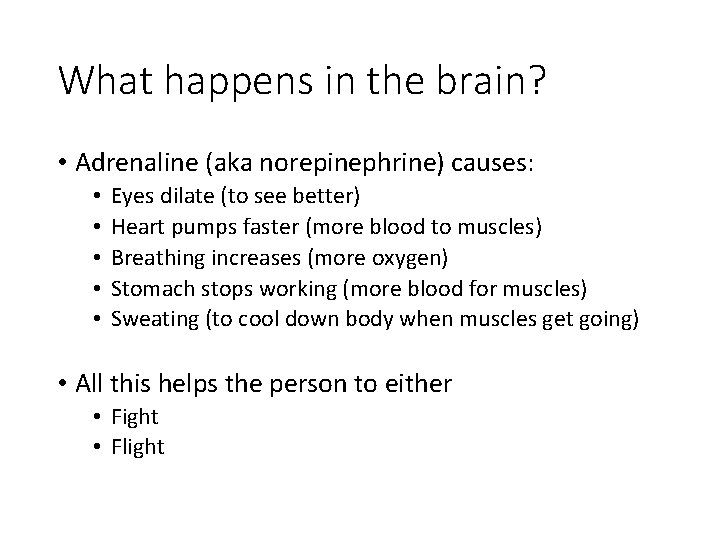 What happens in the brain?

• Adrenaline (aka norepinephrine) causes:
  • Eyes dilate (to see better)
  • Heart pumps faster (more blood to muscles)
  • Breathing increases (more oxygen)
  • Stomach stops working (more blood for muscles)
  • Sweating (to cool down body when muscles get going)

• All this helps the person to either
  • Fight
  • Flight